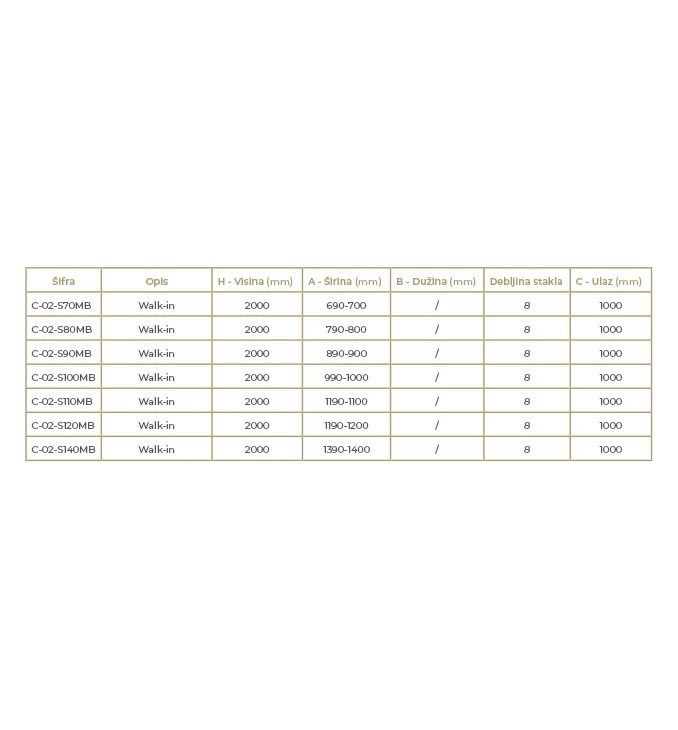 | Šifra | Opis | H - Visina (mm) | A - Širina (mm) | B - Dužina (mm) | Debljina stakla | C - Ulaz (mm) |
|---|---|---|---|---|---|---|
| C-02-S70MB | Walk-in | 2000 | 690-700 | / | 8 | 1000 |
| C-02-S80MB | Walk-in | 2000 | 790-800 | / | 8 | 1000 |
| C-02-S90MB | Walk-in | 2000 | 890-900 | / | 8 | 1000 |
| C-02-S100MB | Walk-in | 2000 | 990-1000 | / | 8 | 1000 |
| C-02-S110MB | Walk-in | 2000 | 1190-1100 | / | 8 | 1000 |
| C-02-S120MB | Walk-in | 2000 | 1190-1200 | / | 8 | 1000 |
| C-02-S140MB | Walk-in | 2000 | 1390-1400 | / | 8 | 1000 |